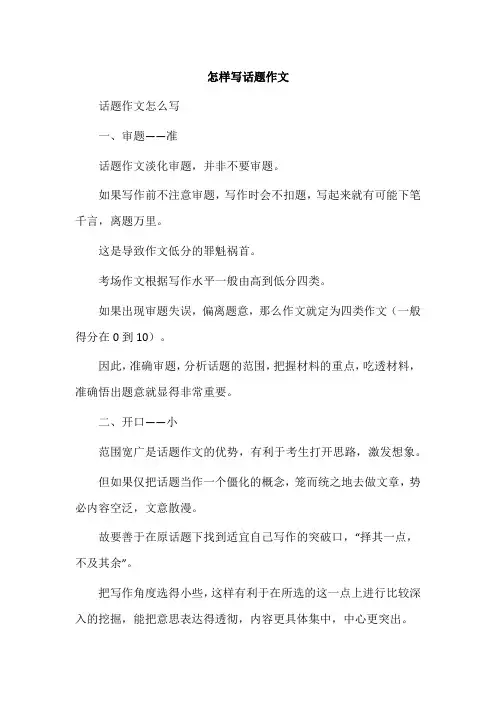 怎样写话题作文

话题作文怎么写

一、审题——准

话题作文淡化审题，并非不要审题。

如果写作前不注意审题，写作时会不扣题，写起来就有可能下笔千言，离题万里。

这是导致作文低分的罪魁祸首。

考场作文根据写作水平一般由高到低分四类。

如果出现审题失误，偏离题意，那么作文就定为四类作文（一般得分在 0 到 10）。

因此，准确审题，分析话题的范围，把握材料的重点，吃透材料，准确悟出题意就显得非常重要。

二、开口——小

范围宽广是话题作文的优势，有利于考生打开思路，激发想象。

但如果仅把话题当作一个僵化的概念，笼而统之地去做文章，势必内容空泛，文意散漫。

故要善于在原话题下找到适宜自己写作的突破口，“择其一点，不及其余”。

把写作角度选得小些，这样有利于在所选的这一点上进行比较深入的挖掘，能把意思表达得透彻，内容更具体集中，中心更突出。